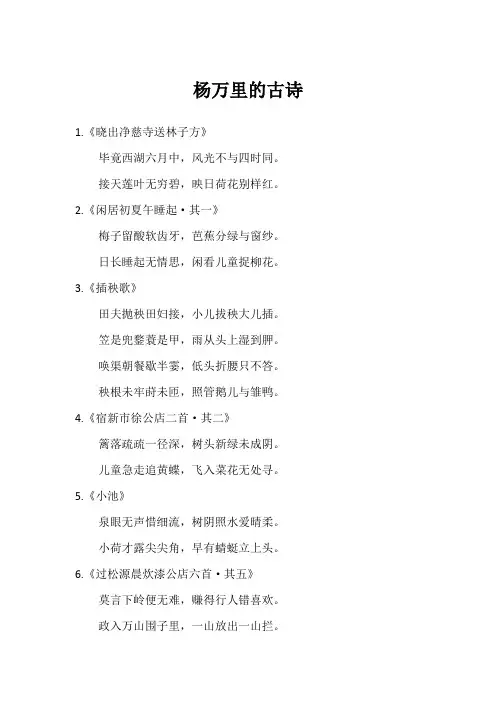 杨万里的古诗

1.《晓出净慈寺送林子方》

毕竟西湖六月中，风光不与四时同。

接天莲叶无穷碧，映日荷花别样红。

2.《闲居初夏午睡起·其一》

梅子留酸软齿牙，芭蕉分绿与窗纱。

日长睡起无情思，闲看儿童捉柳花。

3.《插秧歌》

田夫抛秧田妇接，小儿拔秧大儿插。

笠是兜鍪蓑是甲，雨从头上湿到胛。

唤渠朝餐歇半霎，低头折腰只不答。

秧根未牢莳未匝，照管鹅儿与雏鸭。

4.《宿新市徐公店二首·其二》

篱落疏疏一径深，树头新绿未成阴。

儿童急走追黄蝶，飞入菜花无处寻。

5.《小池》

泉眼无声惜细流，树阴照水爱晴柔。

小荷才露尖尖角，早有蜻蜓立上头。

6.《过松源晨炊漆公店六首·其五》

莫言下岭便无难，赚得行人错喜欢。

政入万山围子里，一山放出一山拦。